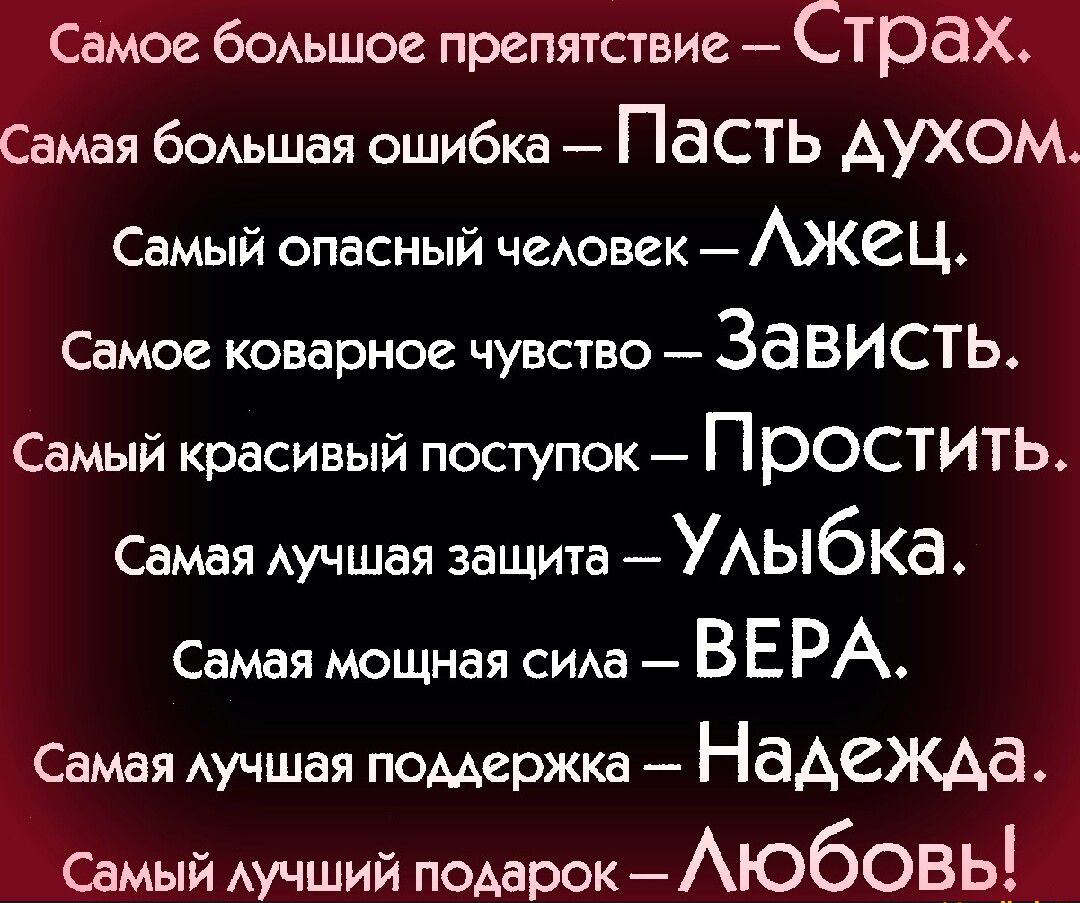 Самое большое препятствие – Страх.
Самая большая ошибка – Пасть духом.
Самый опасный человек – Лжец.
Самое коварное чувство – Зависть.
Самый красивый поступок – Простить.
Самая лучшая защита – Улыбка.
Самая мощная сила – ВЕРА.
Самая лучшая поддержка – Надежда.
Самый лучший подарок – Любовь!